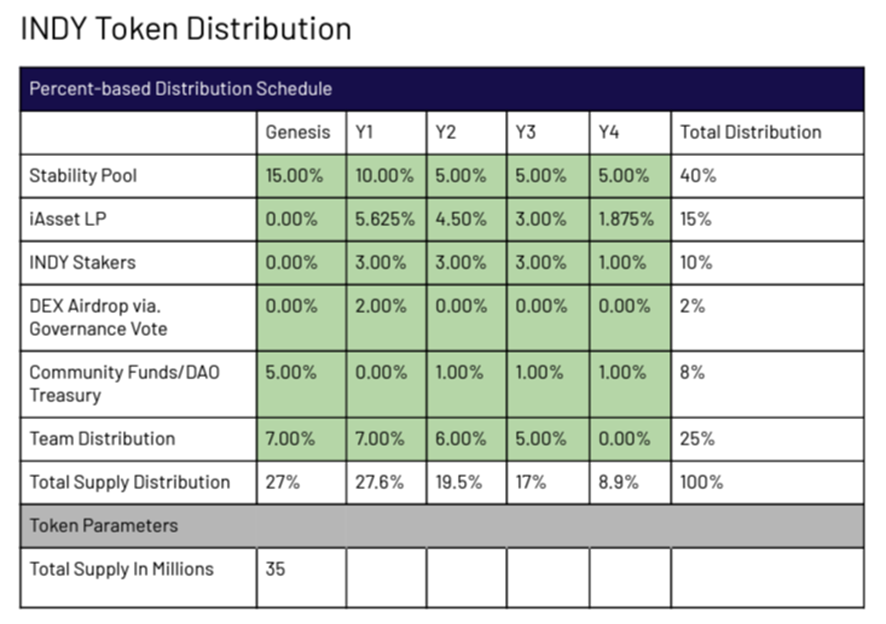 INDY Token Distribution

| Percent-based Distribution Schedule | | | | | | |
|---|---|---|---|---|---|---|
| | Genesis | Y1 | Y2 | Y3 | Y4 | Total Distribution |
| Stability Pool | 15.00% | 10.00% | 5.00% | 5.00% | 5.00% | 40% |
| iAsset LP | 0.00% | 5.625% | 4.50% | 3.00% | 1.875% | 15% |
| INDY Stakers | 0.00% | 3.00% | 3.00% | 3.00% | 1.00% | 10% |
| DEX Airdrop via. Governance Vote | 0.00% | 2.00% | 0.00% | 0.00% | 0.00% | 2% |
| Community Funds/DAO Treasury | 5.00% | 0.00% | 1.00% | 1.00% | 1.00% | 8% |
| Team Distribution | 7.00% | 7.00% | 6.00% | 5.00% | 0.00% | 25% |
| Total Supply Distribution | 27% | 27.6% | 19.5% | 17% | 8.9% | 100% |
| Token Parameters | | | | | | |
| Total Supply In Millions | 35 | | | | | |